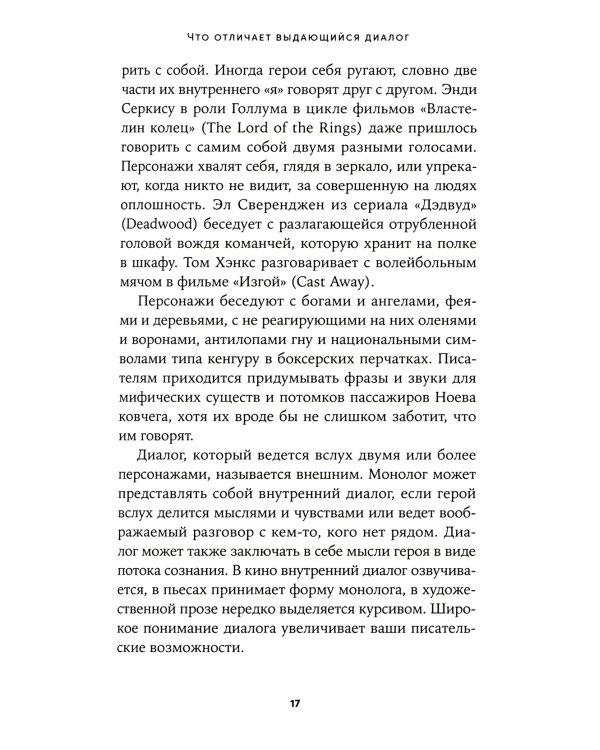 ЧТО ОТЛИЧАЕТ ВЫДАЮЩИЙСЯ ДИАЛОГ

рить с собой. Иногда герои себя ругают, словно две части их внутреннего «я» говорят друг с другом. Энди Серкису в роли Голлума в цикле фильмов «Властелин колец» (The Lord of the Rings) даже пришлось говорить с самим собой двумя разными голосами. Персонажи хвалят себя, глядя в зеркало, или упрекают, когда никто не видит, за совершенную на людях оплошность. Эл Сверенджен из сериала «Дэдвуд» (Deadwood) беседует с разлагающейся отрубленной головой вождя команчей, которую хранит на полке в шкафу. Том Хэнкс разговаривает с волейбольным мячом в фильме «Изгой» (Cast Away).

Персонажи беседуют с богами и ангелами, феями и деревьями, с не реагирующими на них оленями и воронами, антилопами гну и национальными символами типа кенгуру в боксерских перчатках. Писателям приходится придумывать фразы и звуки для мифических существ и потомков пассажиров Ноева ковчега, хотя их вроде бы не слишком заботит, что им говорят.

Диалог, который ведется вслух двумя или более персонажами, называется внешним. Монолог может представлять собой внутренний диалог, если герой вслух делится мыслями и чувствами или ведет воображаемый разговор с кем-то, кого нет рядом. Диалог может также заключать в себе мысли героя в виде потока сознания. В кино внутренний диалог озвучивается, в пьесах принимает форму монолога, в художественной прозе нередко выделяется курсивом. Широкое понимание диалога увеличивает ваши писательские возможности.

17